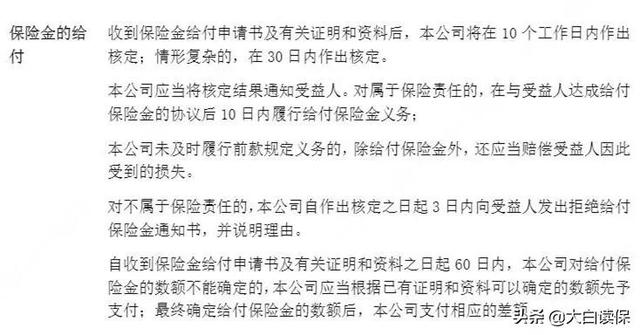 保险金的给付

收到保险金给付申请书及有关证明和资料后，本公司将在 10 个工作日内作出核定；情形复杂的，在 30 日内作出核定。

本公司应当将核定结果通知受益人。对属于保险责任的，在与受益人达成给付保险金的协议后 10 日内履行给付保险金义务；

本公司未及时履行前款规定义务的，除给付保险金外，还应当赔偿受益人因此受到的损失。

对不属于保险责任的，本公司自作出核定之日起 3 日内向受益人发出拒绝给付保险金通知书，并说明理由。

自收到保险金给付申请书及有关证明和资料之日起 60 日内，本公司对给付保险金的数额不能确定的，本公司应当根据已有证明和资料可以确定的数额先予支付；最终确定给付保险金的数额后，本公司支付相应的差额

头条 @大白读保